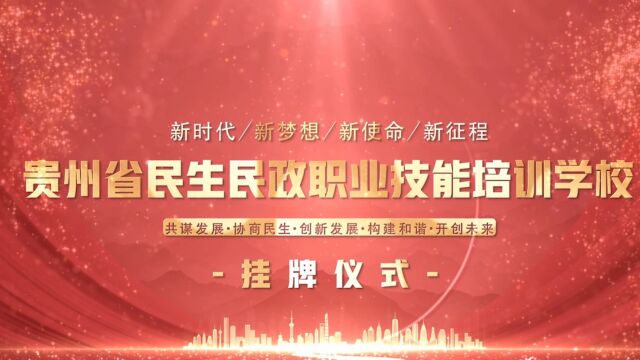 新时代／新梦想／新使命／新征程

贵州省民生民政职业技能培训学校

共谋发展·协商民生·创新发展·构建和谐·开创未来

-挂牌仪式-